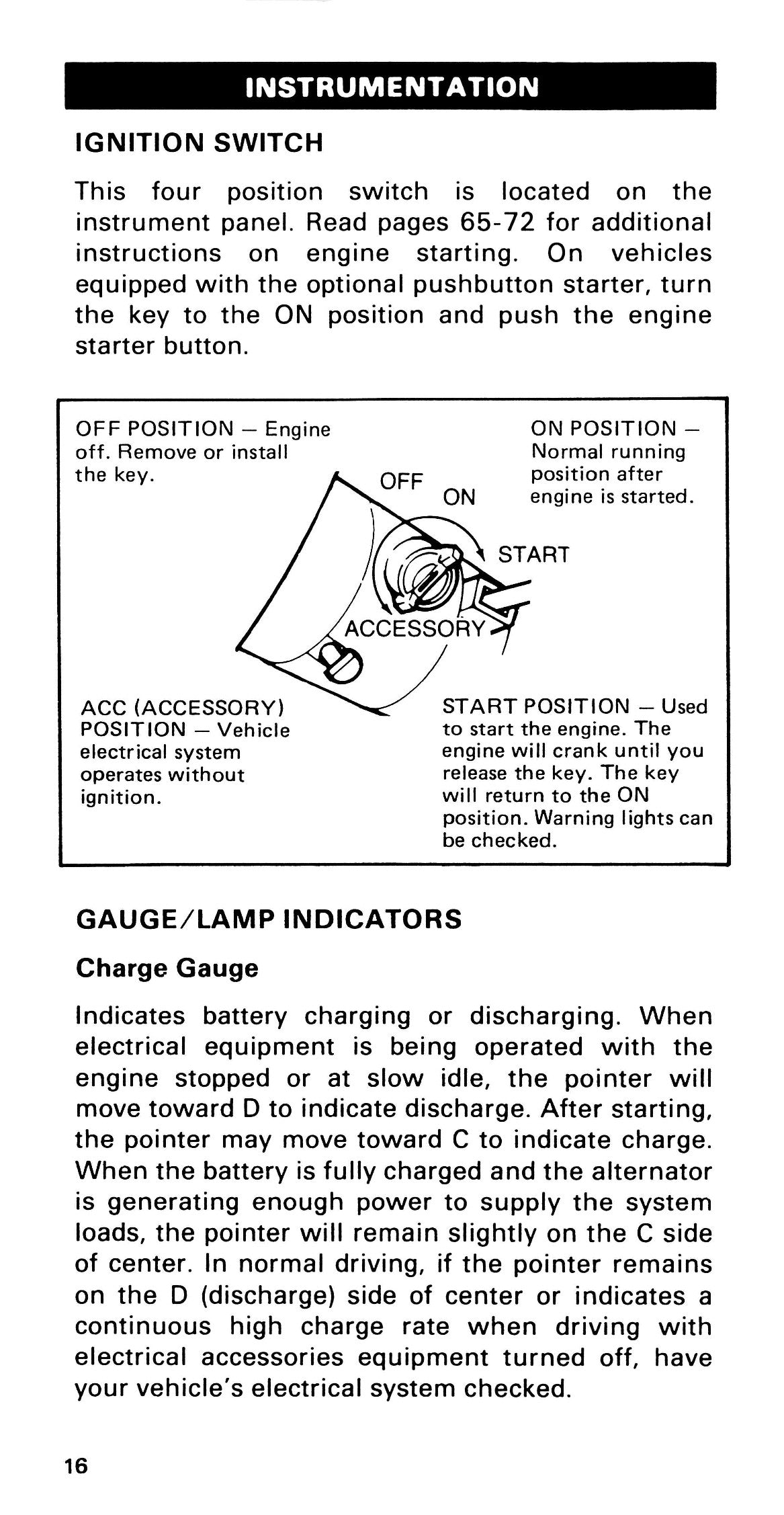 INSTRUMENTATION

IGNITION SWITCH

This four position switch is located on the instrument panel. Read pages 65-72 for additional instructions on engine starting. On vehicles equipped with the optional pushbutton starter, turn the key to the ON position and push the engine starter button.

OFF POSITION — Engine off. Remove or install the key.

ON POSITION — Normal running position after engine is started.

OFF

ON

START

ACCESSORY

ACC (ACCESSORY) POSITION — Vehicle electrical system operates without ignition.

START POSITION — Used to start the engine. The engine will crank until you release the key. The key will return to the ON position. Warning lights can be checked.

GAUGE/LAMP INDICATORS

Charge Gauge

Indicates battery charging or discharging. When electrical equipment is being operated with the engine stopped or at slow idle, the pointer will move toward D to indicate discharge. After starting, the pointer may move toward C to indicate charge. When the battery is fully charged and the alternator is generating enough power to supply the system loads, the pointer will remain slightly on the C side of center. In normal driving, if the pointer remains on the D (discharge) side of center or indicates a continuous high charge rate when driving with electrical accessories equipment turned off, have your vehicle's electrical system checked.

16